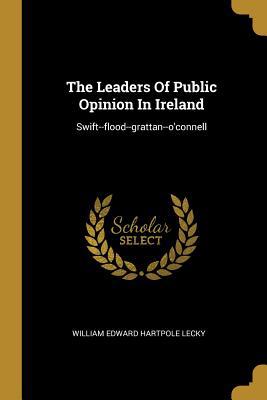 The Leaders Of Public Opinion In Ireland

Swift--flood--grattan--o'connell

Scholar SELECT

WILLIAM EDWARD HARTPOLE LECKY